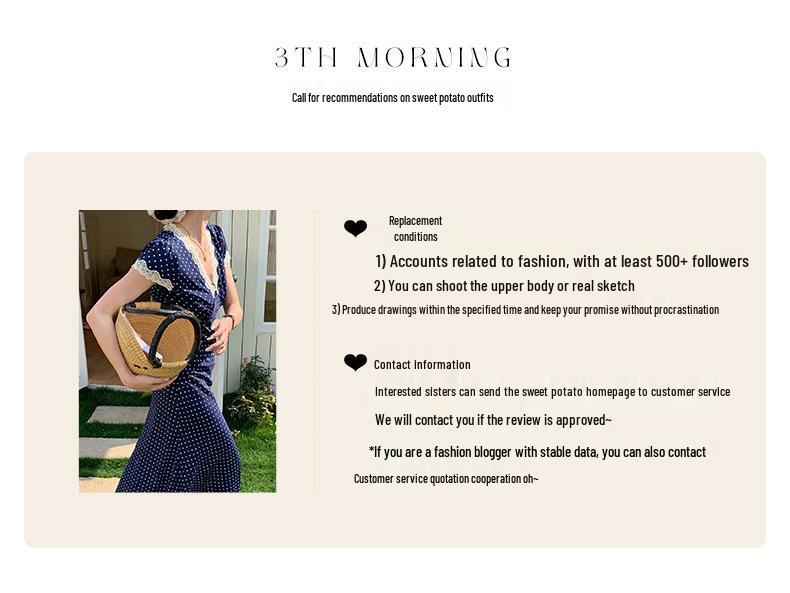 3TH MORNING

Call for recommendations on sweet potato outfits

Replacement conditions

1) Accounts related to fashion, with at least 500+ followers

2) You can shoot the upper body or real sketch

3) Produce drawings within the specified time and keep your promise without procrastination

Contact Information

Interested sisters can send the sweet potato homepage to customer service

We will contact you if the review is approved~

*If you are a fashion blogger with stable data, you can also contact

Customer service quotation cooperation oh~